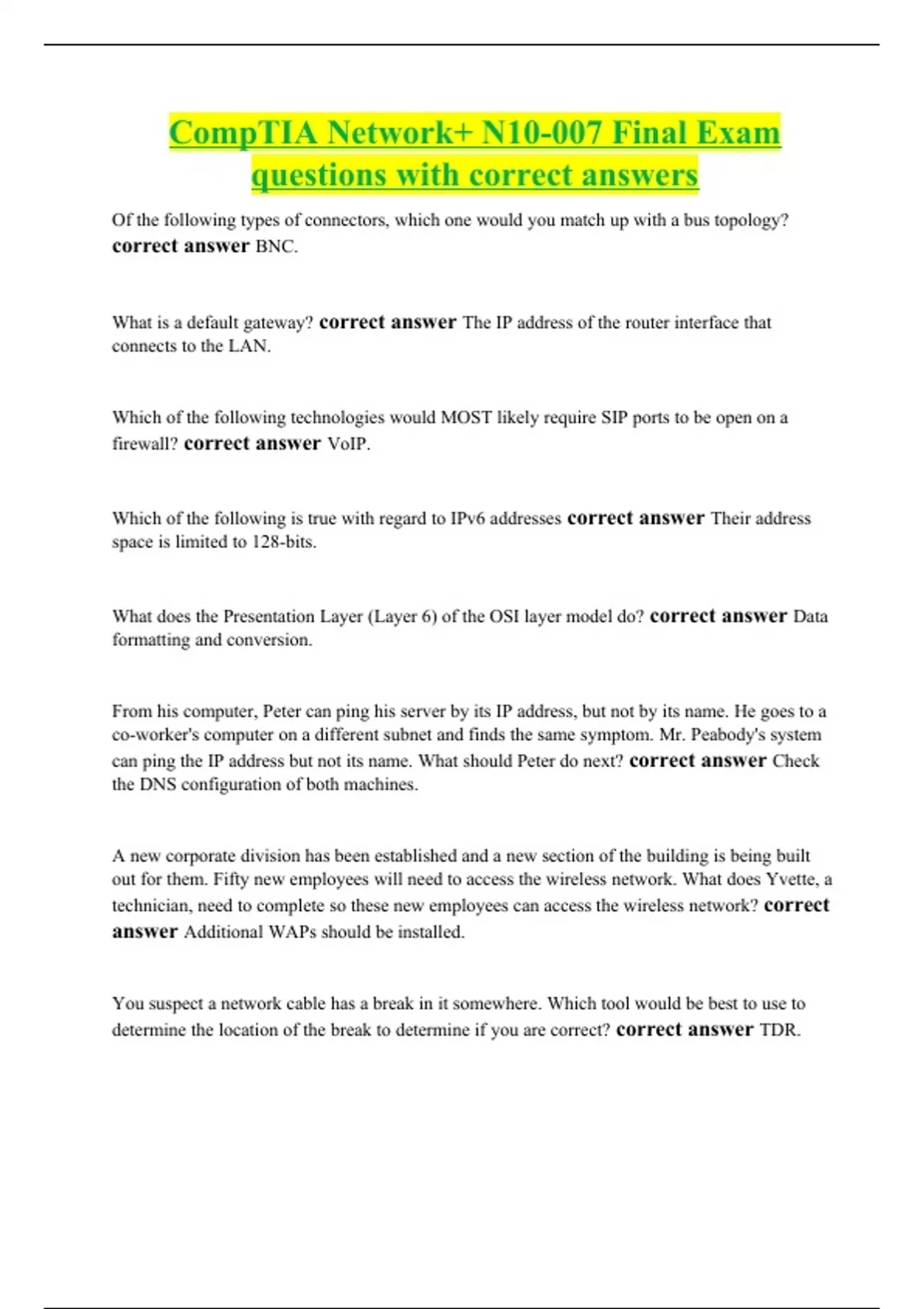 CompTIA Network+ N10-007 Final Exam questions with correct answers

Of the following types of connectors, which one would you match up with a bus topology? correct answer BNC.

What is a default gateway? correct answer The IP address of the router interface that connects to the LAN.

Which of the following technologies would MOST likely require SIP ports to be open on a firewall? correct answer VoIP.

Which of the following is true with regard to IPv6 addresses correct answer Their address space is limited to 128-bits.

What does the Presentation Layer (Layer 6) of the OSI layer model do? correct answer Data formatting and conversion.

From his computer, Peter can ping his server by its IP address, but not by its name. He goes to a co-worker's computer on a different subnet and finds the same symptom. Mr. Peabody's system can ping the IP address but not its name. What should Peter do next? correct answer Check the DNS configuration of both machines.

A new corporate division has been established and a new section of the building is being built out for them. Fifty new employees will need to access the wireless network. What does Yvette, a technician, need to complete so these new employees can access the wireless network? correct answer Additional WAPs should be installed.

You suspect a network cable has a break in it somewhere. Which tool would be best to use to determine the location of the break to determine if you are correct? correct answer TDR.